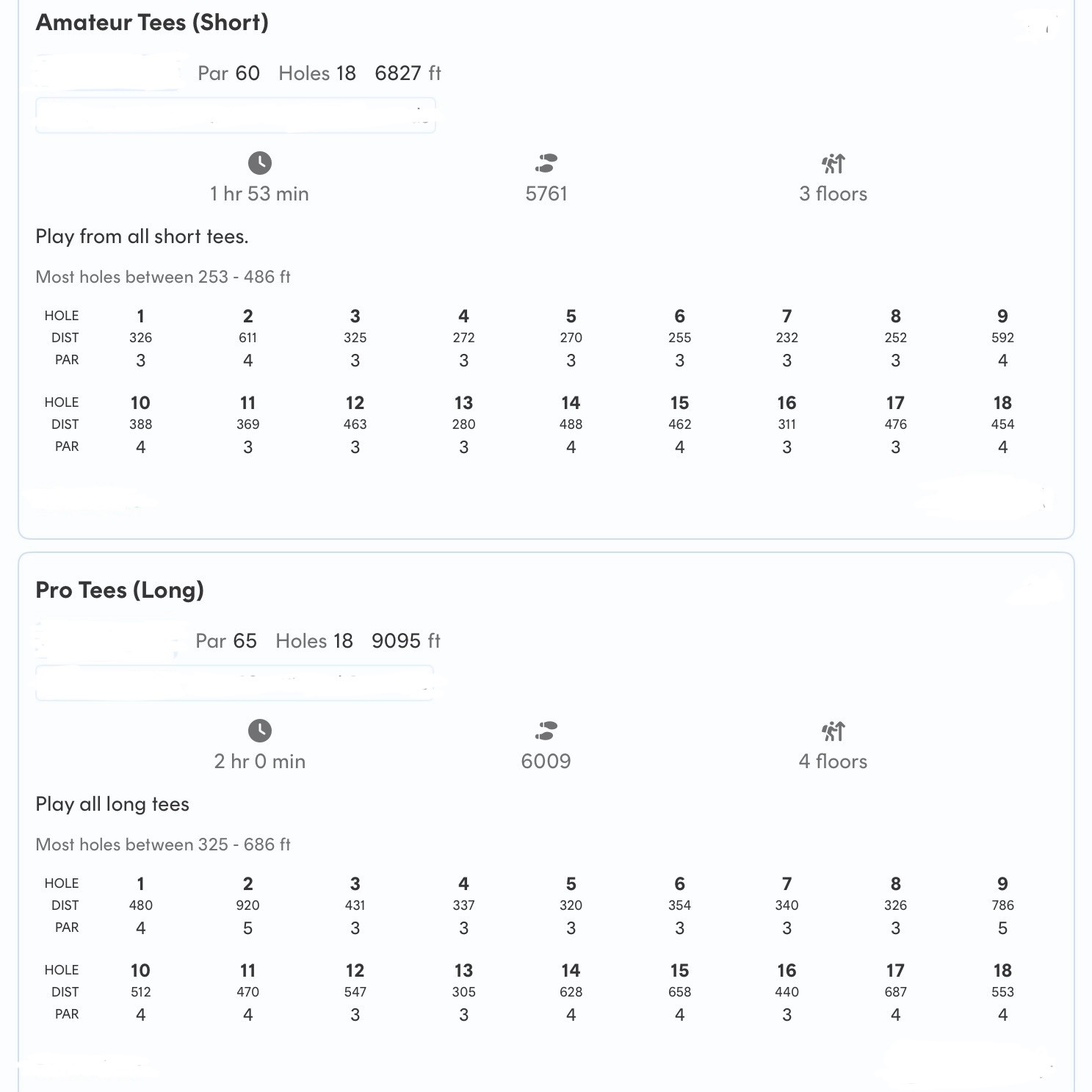 Amateur Tees (Short)

Par 60 Holes 18 6827 ft

1 hr 53 min

5761

3 floors

Play from all short tees.

Most holes between 253 - 486 ft

| HOLE | 1 | 2 | 3 | 4 | 5 | 6 | 7 | 8 | 9 |
|---|---|---|---|---|---|---|---|---|---|
| DIST | 326 | 611 | 325 | 272 | 270 | 255 | 232 | 252 | 592 |
| PAR | 3 | 4 | 3 | 3 | 3 | 3 | 3 | 3 | 4 |

| HOLE | 10 | 11 | 12 | 13 | 14 | 15 | 16 | 17 | 18 |
|---|---|---|---|---|---|---|---|---|---|
| DIST | 388 | 369 | 463 | 280 | 488 | 462 | 311 | 476 | 454 |
| PAR | 4 | 3 | 3 | 3 | 4 | 4 | 3 | 3 | 4 |

Pro Tees (Long)

Par 65 Holes 18 9095 ft

2 hr 0 min

6009

4 floors

Play all long tees

Most holes between 325 - 686 ft

| HOLE | 1 | 2 | 3 | 4 | 5 | 6 | 7 | 8 | 9 |
|---|---|---|---|---|---|---|---|---|---|
| DIST | 480 | 920 | 431 | 337 | 320 | 354 | 340 | 326 | 786 |
| PAR | 4 | 5 | 3 | 3 | 3 | 3 | 3 | 3 | 5 |

| HOLE | 10 | 11 | 12 | 13 | 14 | 15 | 16 | 17 | 18 |
|---|---|---|---|---|---|---|---|---|---|
| DIST | 512 | 470 | 547 | 305 | 628 | 658 | 440 | 687 | 553 |
| PAR | 4 | 4 | 3 | 3 | 4 | 4 | 3 | 4 | 4 |